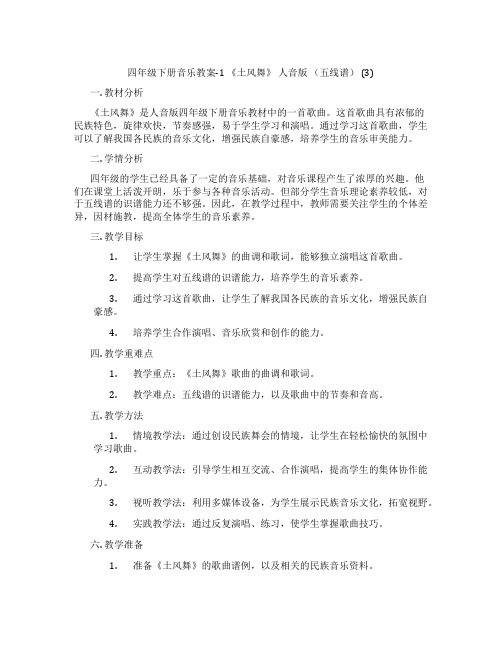 四年级下册音乐教案-1 《土风舞》 人音版 （五线谱） (3)

一. 教材分析

《土风舞》是人音版四年级下册音乐教材中的一首歌曲。这首歌曲具有浓郁的民族特色，旋律欢快，节奏感强，易于学生学习和演唱。通过学习这首歌曲，学生可以了解我国各民族的音乐文化，增强民族自豪感，培养学生的音乐审美能力。

二. 学情分析

四年级的学生已经具备了一定的音乐基础，对音乐课程产生了浓厚的兴趣。他们在课堂上活泼开朗，乐于参与各种音乐活动。但部分学生音乐理论素养较低，对于五线谱的识谱能力还不够强。因此，在教学过程中，教师需要关注学生的个体差异，因材施教，提高全体学生的音乐素养。

三. 教学目标

1. 让学生掌握《土风舞》的曲调和歌词，能够独立演唱这首歌曲。

2. 提高学生对五线谱的识谱能力，培养学生的音乐素养。

3. 通过学习这首歌曲，让学生了解我国各民族的音乐文化，增强民族自豪感。

4. 培养学生合作演唱、音乐欣赏和创作的能力。

四. 教学重难点

1. 教学重点：《土风舞》歌曲的曲调和歌词。

2. 教学难点：五线谱的识谱能力，以及歌曲中的节奏和音高。

五. 教学方法

1. 情境教学法：通过创设民族舞会的情境，让学生在轻松愉快的氛围中学习歌曲。

2. 互动教学法：引导学生相互交流、合作演唱，提高学生的集体协作能力。

3. 视听教学法：利用多媒体设备，为学生展示民族音乐文化，拓宽视野。

4. 实践教学法：通过反复演唱、练习，使学生掌握歌曲技巧。

六. 教学准备

1. 准备《土风舞》的歌曲谱例，以及相关的民族音乐资料。